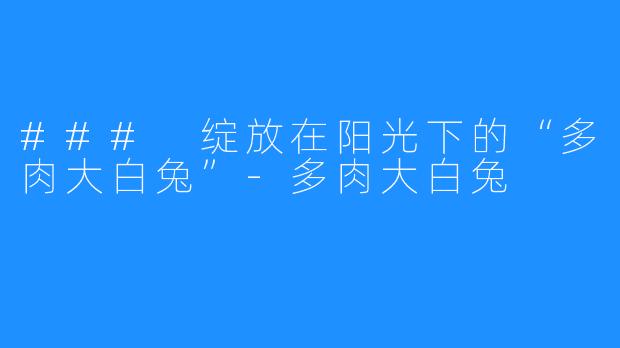 ### 绽放在阳光下的“多肉大白兔”- 多肉大白兔